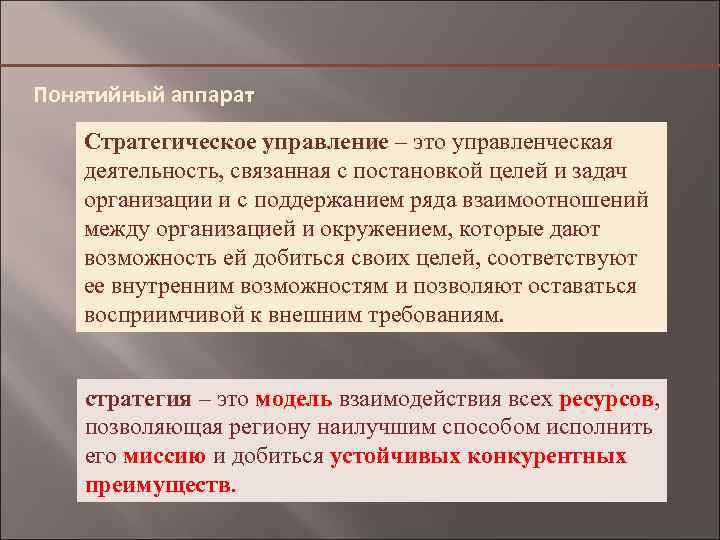 Понятийный аппарат

Стратегическое управление – это управленческая деятельность, связанная с постановкой целей и задач организации и с поддержанием ряда взаимоотношений между организацией и окружением, которые дают возможность ей добиться своих целей, соответствуют ее внутренним возможностям и позволяют оставаться восприимчивой к внешним требованиям.

стратегия – это модель взаимодействия всех ресурсов, позволяющая региону наилучшим способом исполнить его миссию и добиться устойчивых конкурентных преимуществ.